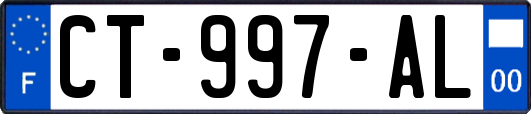 F
CT-997-AL
00